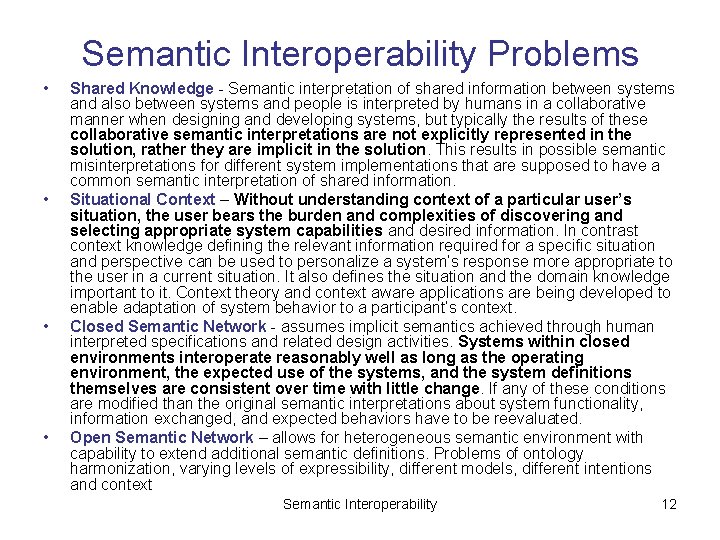 Semantic Interoperability Problems

• Shared Knowledge - Semantic interpretation of shared information between systems and also between systems and people is interpreted by humans in a collaborative manner when designing and developing systems, but typically the results of these collaborative semantic interpretations are not explicitly represented in the solution, rather they are implicit in the solution. This results in possible semantic misinterpretations for different system implementations that are supposed to have a common semantic interpretation of shared information.

• Situational Context – Without understanding context of a particular user's situation, the user bears the burden and complexities of discovering and selecting appropriate system capabilities and desired information. In contrast context knowledge defining the relevant information required for a specific situation and perspective can be used to personalize a system's response more appropriate to the user in a current situation. It also defines the situation and the domain knowledge important to it. Context theory and context aware applications are being developed to enable adaptation of system behavior to a participant's context.

• Closed Semantic Network - assumes implicit semantics achieved through human interpreted specifications and related design activities. Systems within closed environments interoperate reasonably well as long as the operating environment, the expected use of the systems, and the system definitions themselves are consistent over time with little change. If any of these conditions are modified than the original semantic interpretations about system functionality, information exchanged, and expected behaviors have to be reevaluated.

• Open Semantic Network – allows for heterogeneous semantic environment with capability to extend additional semantic definitions. Problems of ontology harmonization, varying levels of expressibility, different models, different intentions and context

Semantic Interoperability 12